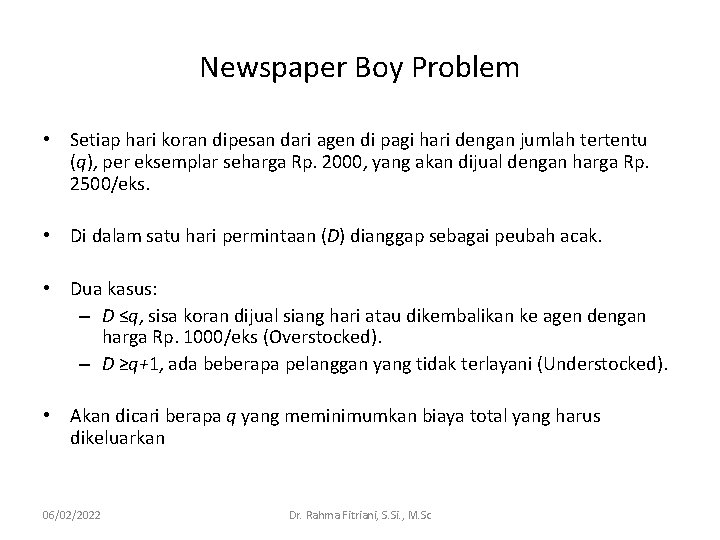 Newspaper Boy Problem

• Setiap hari koran dipesan dari agen di pagi hari dengan jumlah tertentu ($q$), per eksemplar seharga Rp. 2000, yang akan dijual dengan harga Rp. 2500/eks.

• Di dalam satu hari permintaan ($D$) dianggap sebagai peubah acak.

• Dua kasus:
 – $D \leq q$, sisa koran dijual siang hari atau dikembalikan ke agen dengan harga Rp. 1000/eks (Overstocked).
 – $D \geq q+1$, ada beberapa pelanggan yang tidak terlayani (Understocked).

• Akan dicari berapa $q$ yang meminimumkan biaya total yang harus dikeluarkan

06/02/2022

Dr. Rahma Fitriani, S.Si., M.Sc